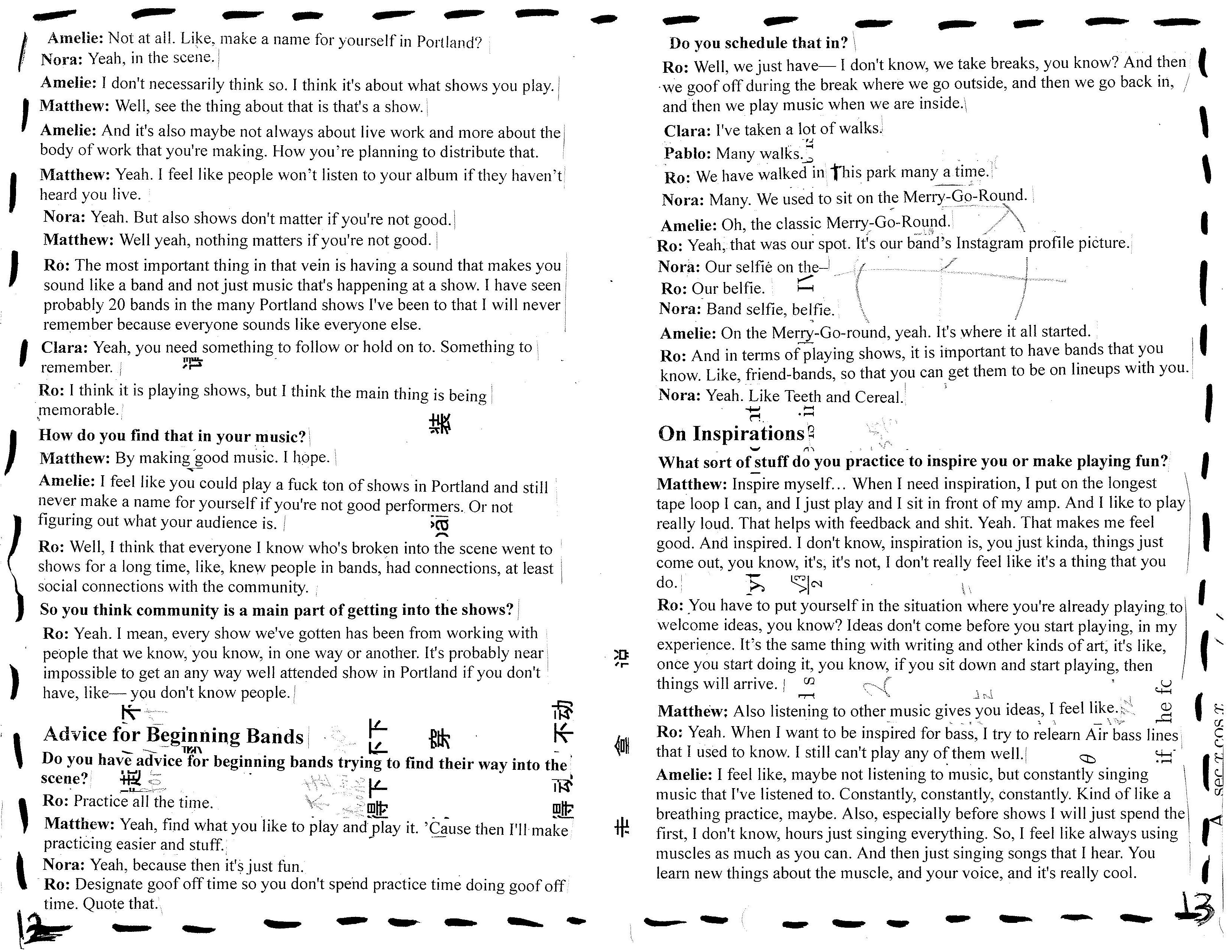 Amelie: Not at all. Like, make a name for yourself in Portland?
Nora: Yeah, in the scene.
Amelie: I don't necessarily think so. I think it's about what shows you play.
Matthew: Well, see the thing about that is that's a show.
Amelie: And it's also maybe not always about live work and more about the body of work that you're making. How you're planning to distribute that.
Matthew: Yeah. I feel like people won't listen to your album if they haven't heard you live.
Nora: Yeah. But also shows don't matter if you're not good.
Matthew: Well yeah, nothing matters if you're not good.
Ro: The most important thing in that vein is having a sound that makes you sound like a band and not just music that's happening at a show. I have seen probably 20 bands in the many Portland shows I've been to that I will never remember because everyone sounds like everyone else.
Clara: Yeah, you need something to follow or hold on to. Something to remember.
Ro: I think it is playing shows, but I think the main thing is being memorable.
How do you find that in your music?
Matthew: By making good music. I hope.
Amelie: I feel like you could play a fuck ton of shows in Portland and still never make a name for yourself if you're not good performers. Or not figuring out what your audience is.
Ro: Well, I think that everyone I know who's broken into the scene went to shows for a long time, like, knew people in bands, had connections, at least social connections with the community.
So you think community is a main part of getting into the shows?
Ro: Yeah. I mean, every show we've gotten has been from working with people that we know, you know, in one way or another. It's probably near impossible to get an any way well attended show in Portland if you don't have, like— you don't know people.

Advice for Beginning Bands
Do you have advice for beginning bands trying to find their way into the scene?
Ro: Practice all the time.
Matthew: Yeah, find what you like to play and play it. 'Cause then I'll make practicing easier and stuff.
Nora: Yeah, because then it's just fun.
Ro: Designate goof off time so you don't spend practice time doing goof off time. Quote that.

12

Do you schedule that in?
Ro: Well, we just have— I don't know, we take breaks, you know? And then we goof off during the break where we go outside, and then we go back in, and then we play music when we are inside.
Clara: I've taken a lot of walks.
Pablo: Many walks.
Ro: We have walked in This park many a time.
Nora: Many. We used to sit on the Merry-Go-Round.
Amelie: Oh, the classic Merry-Go-Round.
Ro: Yeah, that was our spot. It's our band's Instagram profile picture.
Nora: Our selfie on the–
Ro: Our belfie.
Nora: Band selfie, belfie.
Amelie: On the Merry-Go-round, yeah. It's where it all started.
Ro: And in terms of playing shows, it is important to have bands that you know. Like, friend-bands, so that you can get them to be on lineups with you.
Nora: Yeah. Like Teeth and Cereal.

On Inspirations
What sort of stuff do you practice to inspire you or make playing fun?
Matthew: Inspire myself… When I need inspiration, I put on the longest tape loop I can, and I just play and I sit in front of my amp. And I like to play really loud. That helps with feedback and shit. Yeah. That makes me feel good. And inspired. I don't know, inspiration is, you just kinda, things just come out, you know, it's, it's not, I don't really feel like it's a thing that you do.
Ro: You have to put yourself in the situation where you're already playing to welcome ideas, you know? Ideas don't come before you start playing, in my experience. It's the same thing with writing and other kinds of art, it's like, once you start doing it, you know, if you sit down and start playing, then things will arrive.
Matthew: Also listening to other music gives you ideas, I feel like.
Ro: Yeah. When I want to be inspired for bass, I try to relearn Air bass lines that I used to know. I still can't play any of them well.
Amelie: I feel like, maybe not listening to music, but constantly singing music that I've listened to. Constantly, constantly, constantly. Kind of like a breathing practice, maybe. Also, especially before shows I will just spend the first, I don't know, hours just singing everything. So, I feel like always using muscles as much as you can. And then just singing songs that I hear. You learn new things about the muscle, and your voice, and it's really cool.

13